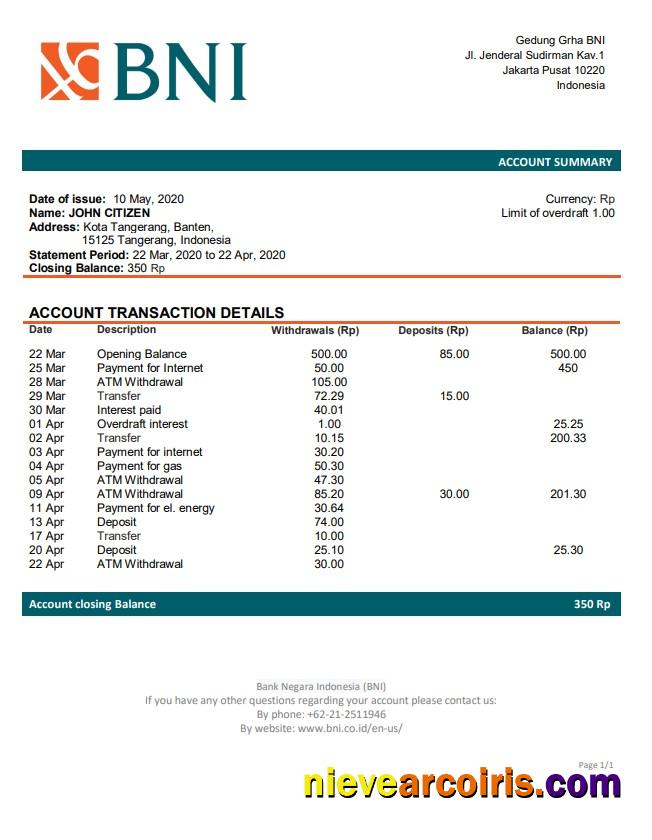 BNI

Gedung Grha BNI
Jl. Jenderal Sudirman Kav.1
Jakarta Pusat 10220
Indonesia

ACCOUNT SUMMARY

Date of issue: 10 May, 2020
Name: JOHN CITIZEN
Address: Kota Tangerang, Banten, 15125 Tangerang, Indonesia
Statement Period: 22 Mar, 2020 to 22 Apr, 2020
Closing Balance: 350 Rp

Currency: Rp
Limit of overdraft 1.00

ACCOUNT TRANSACTION DETAILS

| Date | Description | Withdrawals (Rp) | Deposits (Rp) | Balance (Rp) |
|---|---|---|---|---|
| 22 Mar | Opening Balance | 500.00 | 85.00 | 500.00 |
| 25 Mar | Payment for Internet | 50.00 | | 450 |
| 28 Mar | ATM Withdrawal | 105.00 | | |
| 29 Mar | Transfer | 72.29 | 15.00 | |
| 30 Mar | Interest paid | 40.01 | | |
| 01 Apr | Overdraft interest | 1.00 | | 25.25 |
| 02 Apr | Transfer | 10.15 | | 200.33 |
| 03 Apr | Payment for internet | 30.20 | | |
| 04 Apr | Payment for gas | 50.30 | | |
| 05 Apr | ATM Withdrawal | 47.30 | | |
| 09 Apr | ATM Withdrawal | 85.20 | 30.00 | 201.30 |
| 11 Apr | Payment for el. energy | 30.64 | | |
| 13 Apr | Deposit | 74.00 | | |
| 17 Apr | Transfer | 10.00 | | |
| 20 Apr | Deposit | 25.10 | | 25.30 |
| 22 Apr | ATM Withdrawal | 30.00 | | |

Account closing Balance 350 Rp

Bank Negara Indonesia (BNI)
If you have any other questions regarding your account please contact us:
By phone: +62-21-2511946
By website: www.bni.co.id/en-us/

Page 1/1

nievearcoiris.com